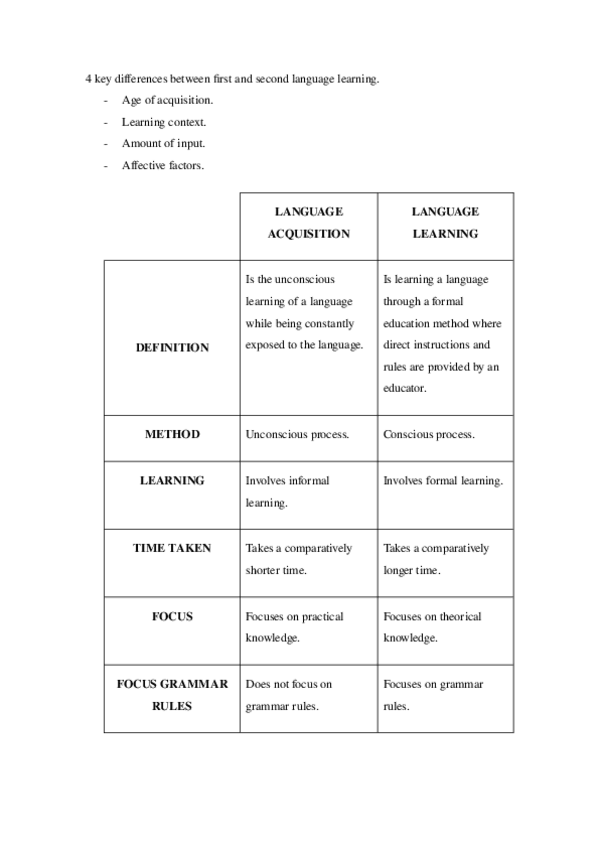 4 key differences between first and second language learning.

- Age of acquisition.
- Learning context.
- Amount of input.
- Affective factors.

| | LANGUAGE ACQUISITION | LANGUAGE LEARNING |
|---|---|---|
| DEFINITION | Is the unconscious learning of a language while being constantly exposed to the language. | Is learning a language through a formal education method where direct instructions and rules are provided by an educator. |
| METHOD | Unconscious process. | Conscious process. |
| LEARNING | Involves informal learning. | Involves formal learning. |
| TIME TAKEN | Takes a comparatively shorter time. | Takes a comparatively longer time. |
| FOCUS | Focuses on practical knowledge. | Focuses on theorical knowledge. |
| FOCUS GRAMMAR RULES | Does not focus on grammar rules. | Focuses on grammar rules. |